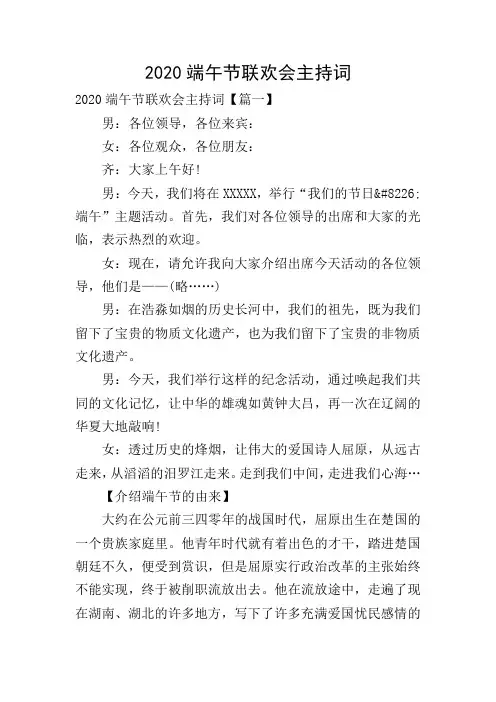 2020 端午节联欢会主持词

2020 端午节联欢会主持词【篇一】

男：各位领导，各位来宾：

女：各位观众，各位朋友：

齐：大家上午好!

男：今天，我们将在 XXXXX，举行“我们的节日&#8226;端午”主题活动。首先，我们对各位领导的出席和大家的光临，表示热烈的欢迎。

女：现在，请允许我向大家介绍出席今天活动的各位领导，他们是——(略……)

男：在浩淼如烟的历史长河中，我们的祖先，既为我们留下了宝贵的物质文化遗产，也为我们留下了宝贵的非物质文化遗产。

男：今天，我们举行这样的纪念活动，通过唤起我们共同的文化记忆，让中华的雄魂如黄钟大吕，再一次在辽阔的华夏大地敲响!

女：透过历史的烽烟，让伟大的爱国诗人屈原，从远古走来，从滔滔的汨罗江走来。走到我们中间，走进我们心海…

【介绍端午节的由来】

大约在公元前三四零年的战国时代，屈原出生在楚国的一个贵族家庭里。他青年时代就有着出色的才干，踏进楚国朝廷不久，便受到赏识，但是屈原实行政治改革的主张始终不能实现，终于被削职流放出去。他在流放途中，走遍了现在湖南、湖北的许多地方，写下了许多充满爱国忧民感情的